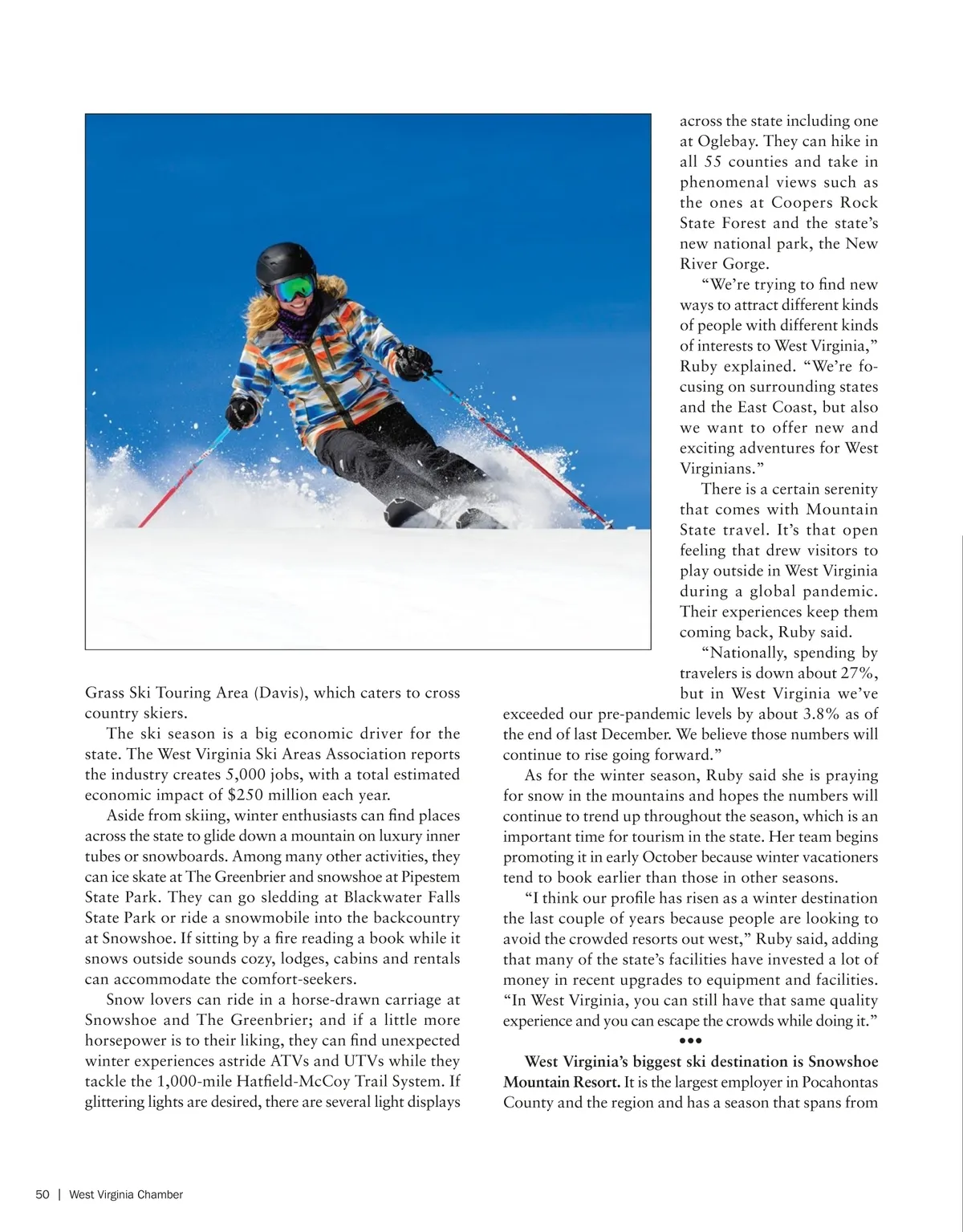 Grass Ski Touring Area (Davis), which caters to cross country skiers.

The ski season is a big economic driver for the state. The West Virginia Ski Areas Association reports the industry creates 5,000 jobs, with a total estimated economic impact of $250 million each year.

Aside from skiing, winter enthusiasts can find places across the state to glide down a mountain on luxury inner tubes or snowboards. Among many other activities, they can ice skate at The Greenbrier and snowshoe at Pipestem State Park. They can go sledding at Blackwater Falls State Park or ride a snowmobile into the backcountry at Snowshoe. If sitting by a fire reading a book while it snows outside sounds cozy, lodges, cabins and rentals can accommodate the comfort-seekers.

Snow lovers can ride in a horse-drawn carriage at Snowshoe and The Greenbrier; and if a little more horsepower is to their liking, they can find unexpected winter experiences astride ATVs and UTVs while they tackle the 1,000-mile Hatfield-McCoy Trail System. If glittering lights are desired, there are several light displays across the state including one at Oglebay. They can hike in all 55 counties and take in phenomenal views such as the ones at Coopers Rock State Forest and the state's new national park, the New River Gorge.

"We're trying to find new ways to attract different kinds of people with different kinds of interests to West Virginia," Ruby explained. "We're focusing on surrounding states and the East Coast, but also we want to offer new and exciting adventures for West Virginians."

There is a certain serenity that comes with Mountain State travel. It's that open feeling that drew visitors to play outside in West Virginia during a global pandemic. Their experiences keep them coming back, Ruby said.

"Nationally, spending by travelers is down about 27%, but in West Virginia we've exceeded our pre-pandemic levels by about 3.8% as of the end of last December. We believe those numbers will continue to rise going forward."

As for the winter season, Ruby said she is praying for snow in the mountains and hopes the numbers will continue to trend up throughout the season, which is an important time for tourism in the state. Her team begins promoting it in early October because winter vacationers tend to book earlier than those in other seasons.

"I think our profile has risen as a winter destination the last couple of years because people are looking to avoid the crowded resorts out west," Ruby said, adding that many of the state's facilities have invested a lot of money in recent upgrades to equipment and facilities. "In West Virginia, you can still have that same quality experience and you can escape the crowds while doing it."

•••

West Virginia's biggest ski destination is Snowshoe Mountain Resort. It is the largest employer in Pocahontas County and the region and has a season that spans from

50 | West Virginia Chamber